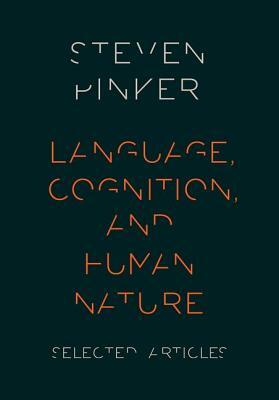 STEVEN PINKER

LANGUAGE, COGNITION, AND HUMAN NATURE

SELECTED ARTICLES